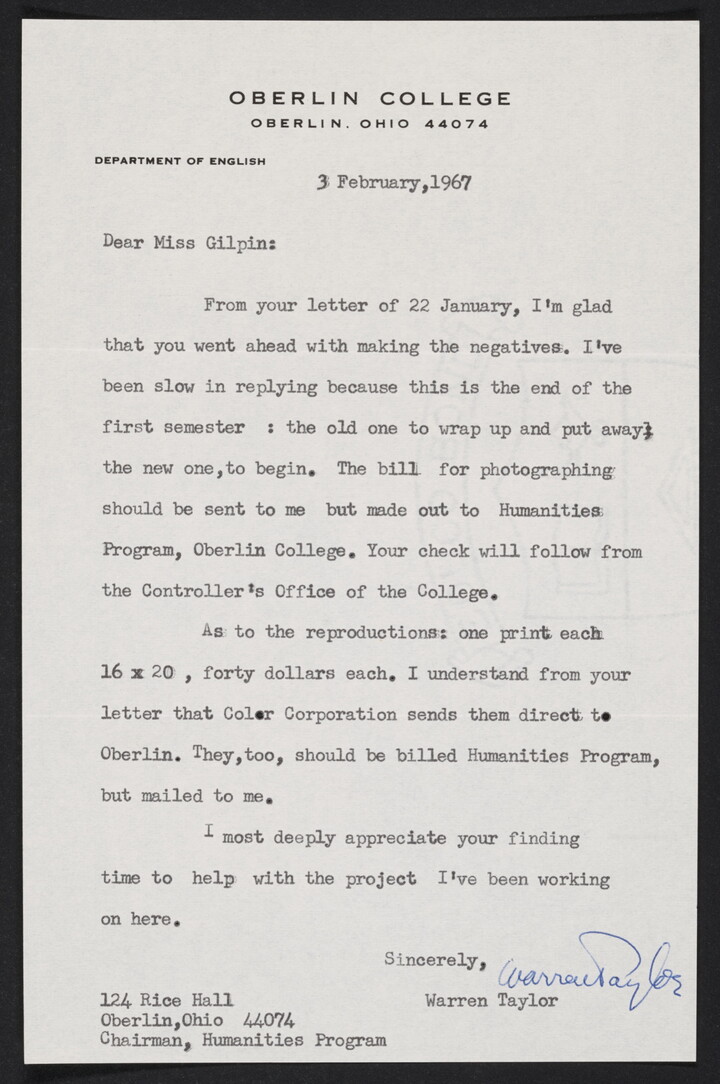 OBERLIN COLLEGE
OBERLIN, OHIO 44074

DEPARTMENT OF ENGLISH

3 February,1967

Dear Miss Gilpin:

From your letter of 22 January, I'm glad that you went ahead with making the negatives. I've been slow in replying because this is the end of the first semester : the old one to wrap up and put away; the new one,to begin. The bill for photographing should be sent to me but made out to Humanities Program, Oberlin College. Your check will follow from the Controller's Office of the College.

As to the reproductions: one print each 16 x 20 , forty dollars each. I understand from your letter that Color Corporation sends them direct to Oberlin. They,too, should be billed Humanities Program, but mailed to me.

I most deeply appreciate your finding time to help with the project I've been working on here.

Sincerely,
Warren Taylor
Warren Taylor

124 Rice Hall
Oberlin,Ohio 44074
Chairman, Humanities Program